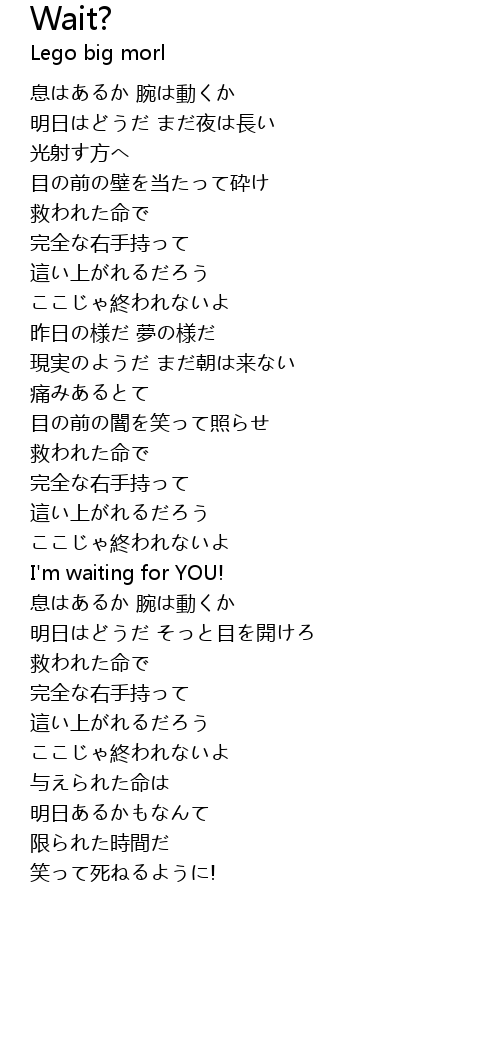 Wait?
Lego big morl

息はあるか 腕は動くか
明日はどうだ まだ夜は長い
光射す方へ
目の前の壁を当たって砕け
救われた命で
完全な右手持って
這い上がれるだろう
ここじゃ終われないよ
昨日の様だ 夢の様だ
現実のようだ まだ朝は来ない
痛みあるとて
目の前の闇を笑って照らせ
救われた命で
完全な右手持って
這い上がれるだろう
ここじゃ終われないよ
I'm waiting for YOU!
息はあるか 腕は動くか
明日はどうだ そっと目を開けろ
救われた命で
完全な右手持って
這い上がれるだろう
ここじゃ終われないよ
与えられた命は
明日あるかもなんて
限られた時間だ
笑って死ねるように!